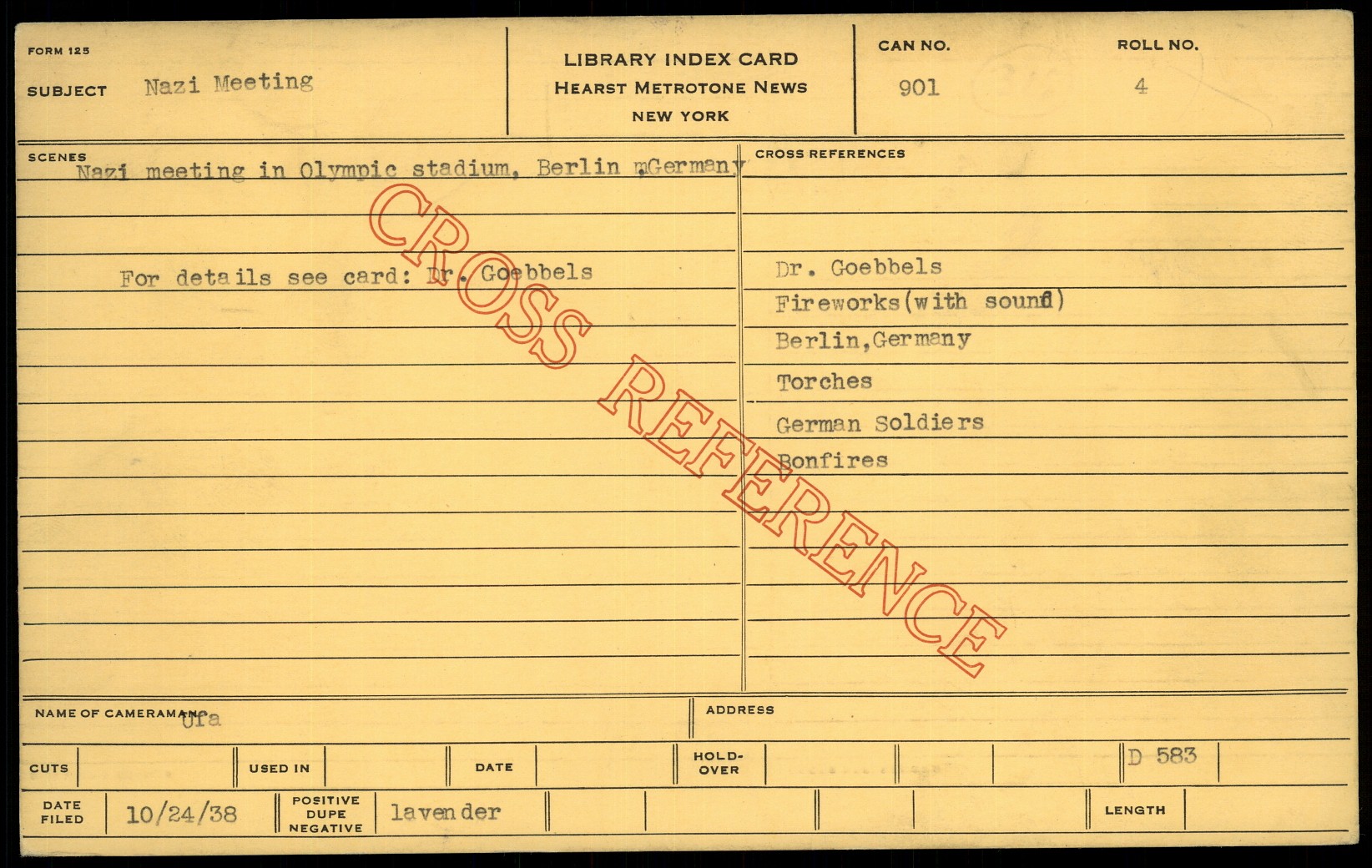 FORM 125

SUBJECT Nazi Meeting

LIBRARY INDEX CARD
HEARST METROTONE NEWS
NEW YORK

CAN NO.
901

ROLL NO.
4

SCENES
Nazi meeting in Olympic stadium, Berlin ,Germany

For details see card: Dr. Goebbels

CROSS REFERENCES

Dr. Goebbels
Fireworks(with sound)
Berlin,Germany
Torches
German Soldiers
Bonfires

NAME OF CAMERAMAN Ufa

ADDRESS

CUTS

USED IN

DATE

HOLD-OVER

D 583

DATE FILED 10/24/38

POSITIVE DUPE NEGATIVE lavender

LENGTH

CROSS REFERENCE